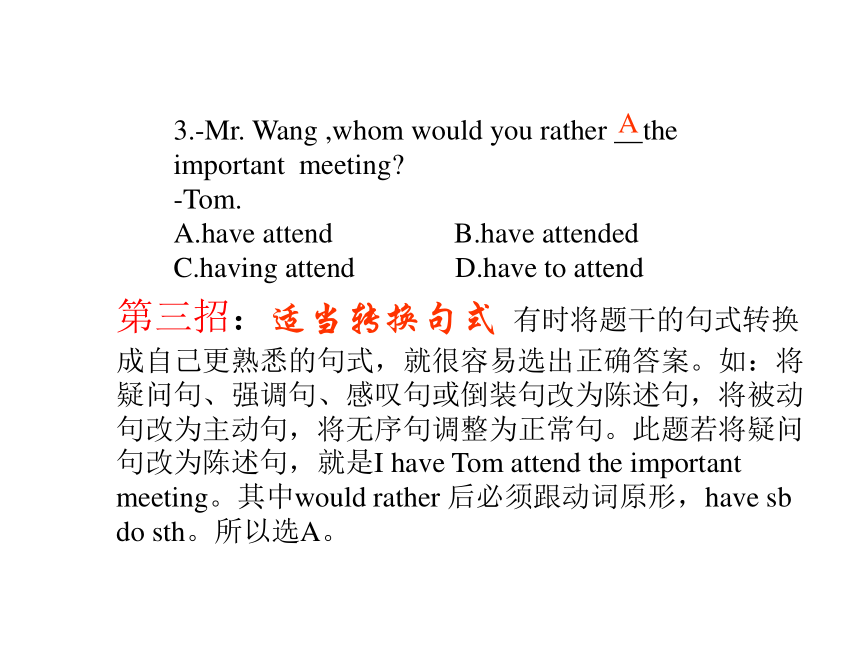 3.-Mr. Wang ,whom would you rather A the important meeting?
-Tom.
A.have attend B.have attended
C.having attend D.have to attend

第三招：适当转换句式 有时将题干的句式转换成自己更熟悉的句式，就很容易选出正确答案。如：将疑问句、强调句、感叹句或倒装句改为陈述句，将被动句改为主动句，将无序句调整为正常句。此题若将疑问句改为陈述句，就是I have Tom attend the important meeting。其中would rather 后必须跟动词原形，have sb do sth。所以选A。